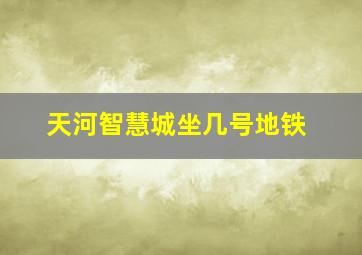 天河智慧城坐几号地铁